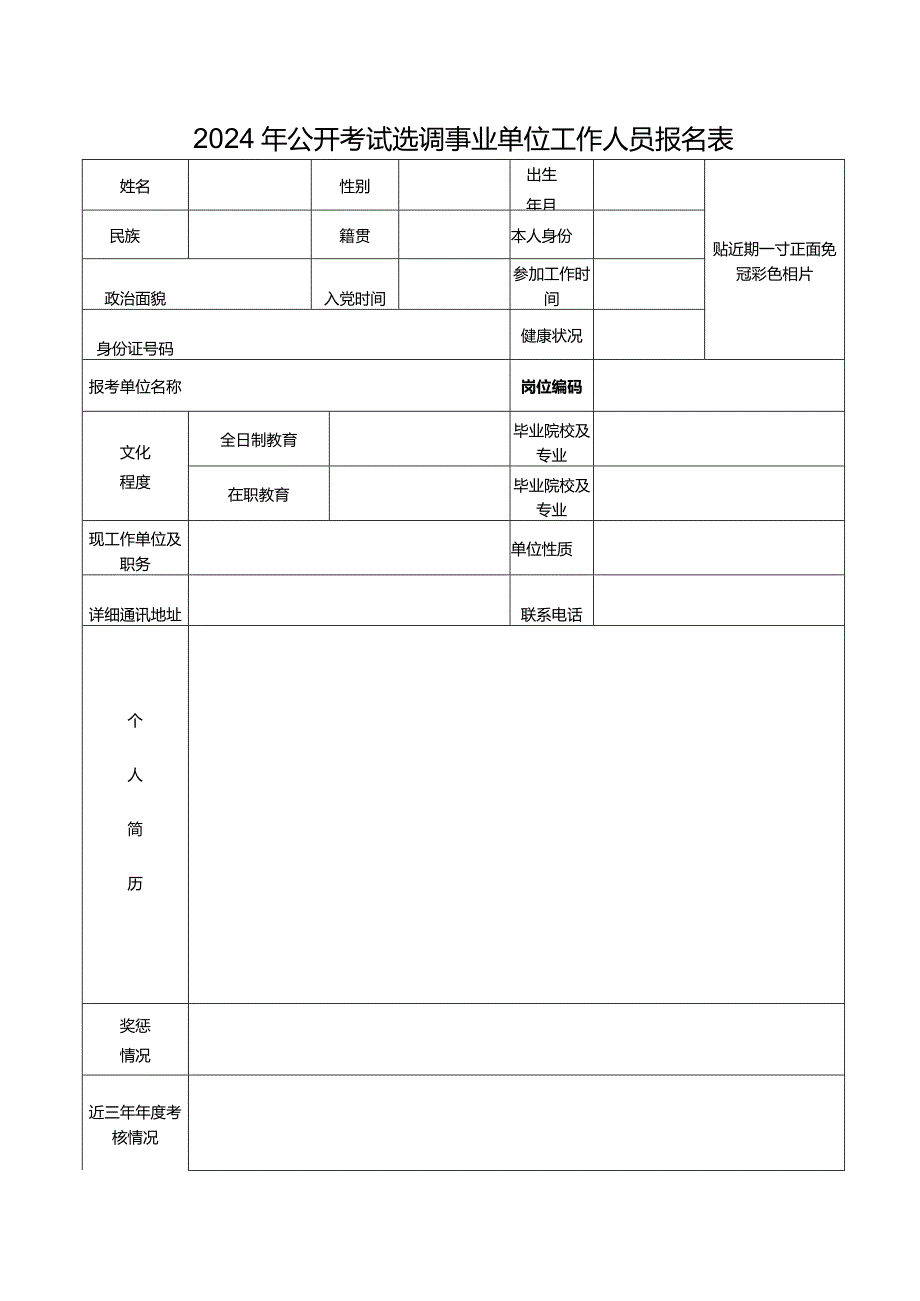 2024年公开考试选调事业单位工作人员报名表

| 姓名 | | 性别 | | 出生年月 | | 贴近期一寸正面免冠彩色相片 |
|---|---|---|---|---|---|---|
| 民族 | | 籍贯 | | 本人身份 | | |
| 政治面貌 | | 入党时间 | | 参加工作时间 | | |
| 身份证号码 | | | | 健康状况 | | |
| 报考单位名称 | | | | 岗位编码 | | |
| 文化程度 | 全日制教育 | | | 毕业院校及专业 | | |
| | 在职教育 | | | 毕业院校及专业 | | |
| 现工作单位及职务 | | | | 单位性质 | | |
| 详细通讯地址 | | | | 联系电话 | | |
| 个人简历 | | | | | | |
| 奖惩情况 | | | | | | |
| 近三年年度考核情况 | | | | | | |